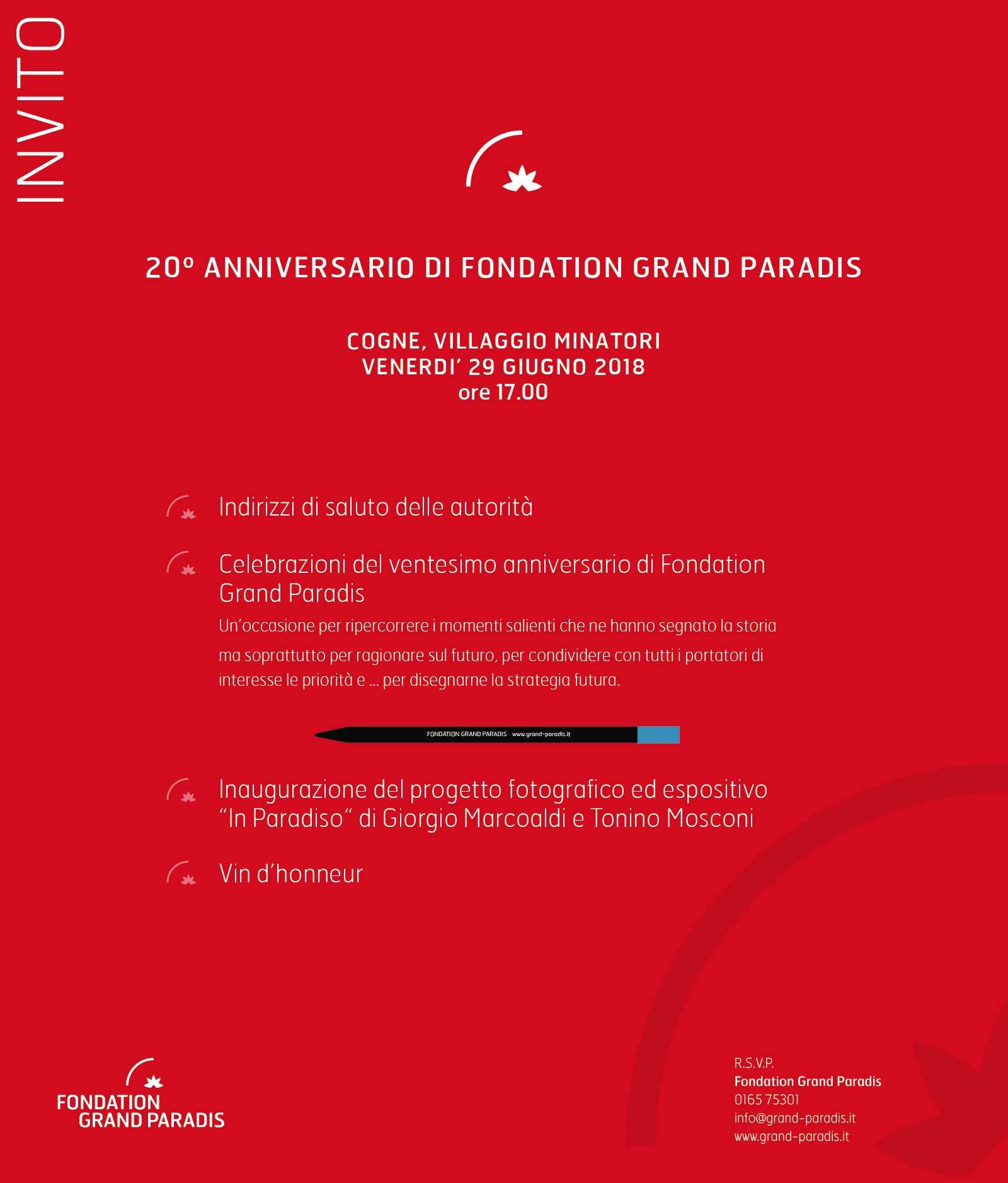 INVITO

20° ANNIVERSARIO DI FONDATION GRAND PARADIS

COGNE, VILLAGGIO MINATORI
VENERDI' 29 GIUGNO 2018
ore 17.00

Indirizzi di saluto delle autorità

Celebrazioni del ventesimo anniversario di Fondation Grand Paradis

Un'occasione per ripercorrere i momenti salienti che ne hanno segnato la storia ma soprattutto per ragionare sul futuro, per condividere con tutti i portatori di interesse le priorità e ... per disegnarne la strategia futura.

FONDATION GRAND PARADIS www.grand-paradis.it

Inaugurazione del progetto fotografico ed espositivo "In Paradiso" di Giorgio Marcoaldi e Tonino Mosconi

Vin d'honneur

FONDATION GRAND PARADIS

R.S.V.P.
Fondation Grand Paradis
0165 75301
info@grand-paradis.it
www.grand-paradis.it